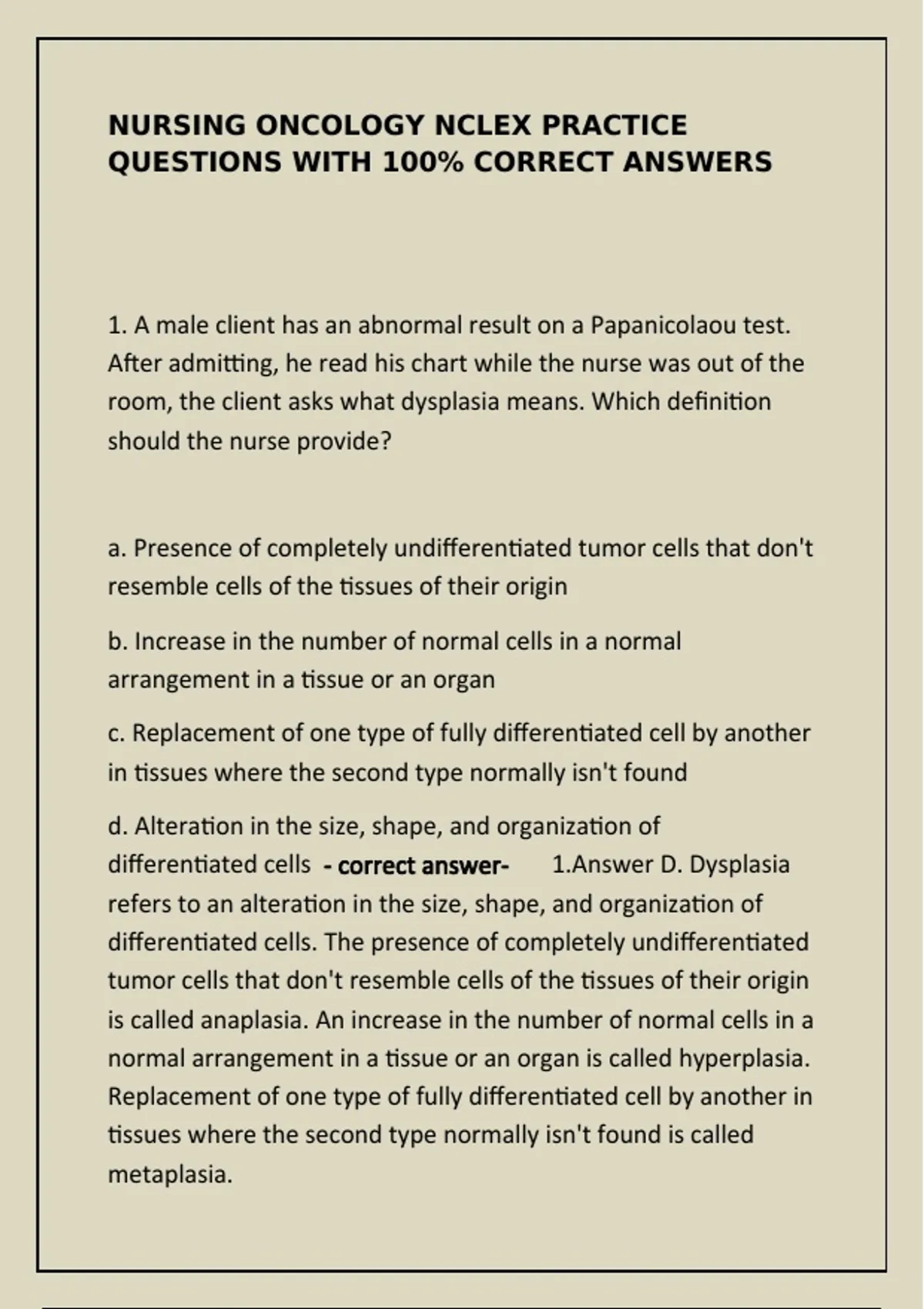 NURSING ONCOLOGY NCLEX PRACTICE QUESTIONS WITH 100% CORRECT ANSWERS

1. A male client has an abnormal result on a Papanicolaou test. After admitting, he read his chart while the nurse was out of the room, the client asks what dysplasia means. Which definition should the nurse provide?

a. Presence of completely undifferentiated tumor cells that don't resemble cells of the tissues of their origin

b. Increase in the number of normal cells in a normal arrangement in a tissue or an organ

c. Replacement of one type of fully differentiated cell by another in tissues where the second type normally isn't found

d. Alteration in the size, shape, and organization of differentiated cells - correct answer- 1.Answer D. Dysplasia refers to an alteration in the size, shape, and organization of differentiated cells. The presence of completely undifferentiated tumor cells that don't resemble cells of the tissues of their origin is called anaplasia. An increase in the number of normal cells in a normal arrangement in a tissue or an organ is called hyperplasia. Replacement of one type of fully differentiated cell by another in tissues where the second type normally isn't found is called metaplasia.